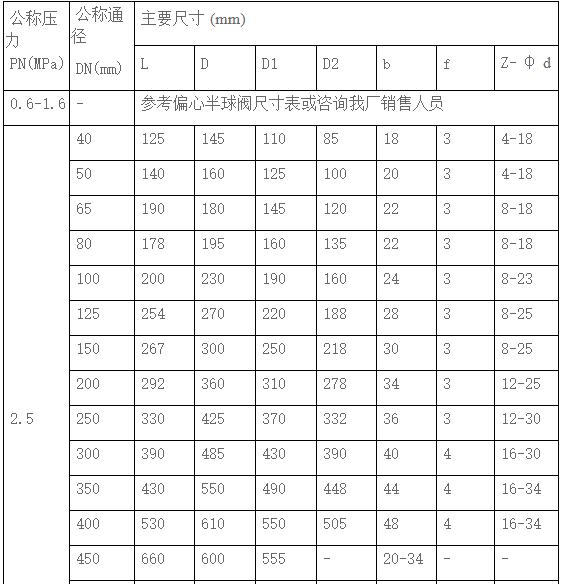 | 公称压力 PN(MPa) | 公称通径 DN(mm) | 主要尺寸 (mm) | | | | | | |
|---|---|---|---|---|---|---|---|---|
| | | L | D | D1 | D2 | b | f | Z- Φ d |
| 0.6-1.6 | - | 参考偏心半球阀尺寸表或咨询我厂销售人员 | | | | | | |
| 2.5 | 40 | 125 | 145 | 110 | 85 | 18 | 3 | 4-18 |
| | 50 | 140 | 160 | 125 | 100 | 20 | 3 | 4-18 |
| | 65 | 190 | 180 | 145 | 120 | 22 | 3 | 8-18 |
| | 80 | 178 | 195 | 160 | 135 | 22 | 3 | 8-18 |
| | 100 | 200 | 230 | 190 | 160 | 24 | 3 | 8-23 |
| | 125 | 254 | 270 | 220 | 188 | 28 | 3 | 8-25 |
| | 150 | 267 | 300 | 250 | 218 | 30 | 3 | 8-25 |
| | 200 | 292 | 360 | 310 | 278 | 34 | 3 | 12-25 |
| | 250 | 330 | 425 | 370 | 332 | 36 | 3 | 12-30 |
| | 300 | 390 | 485 | 430 | 390 | 40 | 4 | 16-30 |
| | 350 | 430 | 550 | 490 | 448 | 44 | 4 | 16-34 |
| | 400 | 530 | 610 | 550 | 505 | 48 | 4 | 16-34 |
| | 450 | 660 | 600 | 555 | - | 20-34 | - | - |